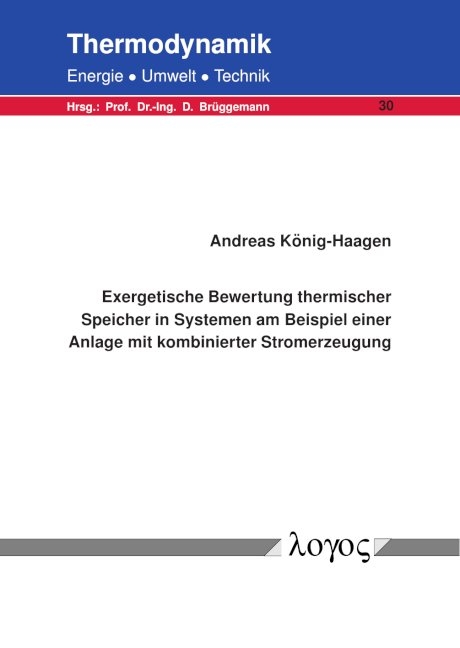 Thermodynamik

Energie • Umwelt • Technik

Hrsg.: Prof. Dr.-Ing. D. Brüggemann

30

Andreas König-Haagen

Exergetische Bewertung thermischer Speicher in Systemen am Beispiel einer Anlage mit kombinierter Stromerzeugung

λογος